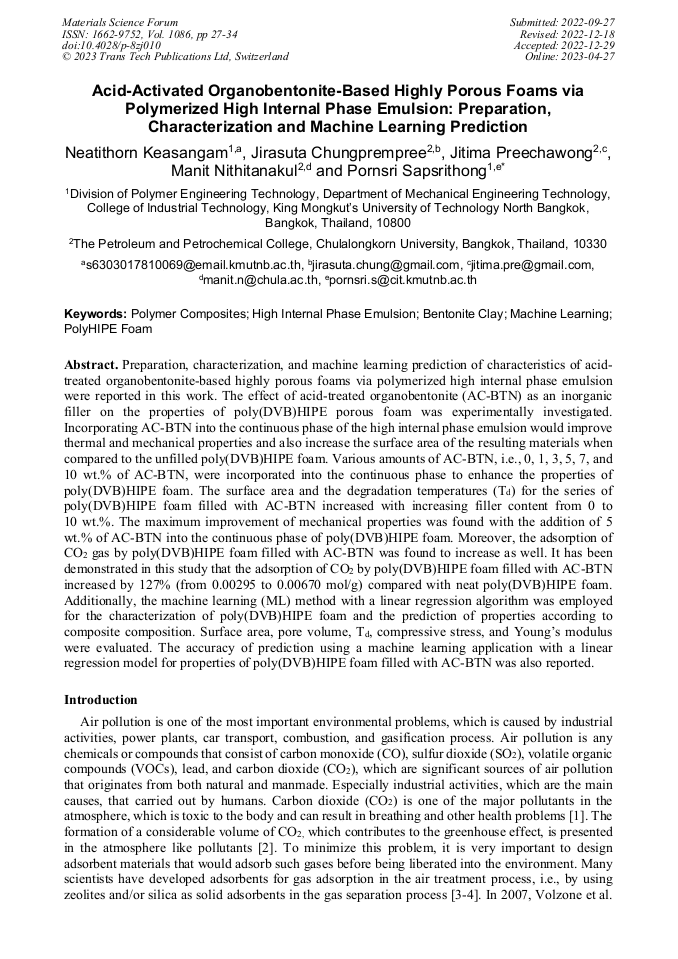 Materials Science Forum
ISSN: 1662-9752, Vol. 1086, pp 27-34
doi:10.4028/p-8zj010
© 2023 Trans Tech Publications Ltd, Switzerland

Submitted: 2022-09-27
Revised: 2022-12-18
Accepted: 2022-12-29
Online: 2023-04-27

Acid-Activated Organobentonite-Based Highly Porous Foams via Polymerized High Internal Phase Emulsion: Preparation, Characterization and Machine Learning Prediction

Neatithorn Keasangam$^{1,a}$, Jirasuta Chungprempree$^{2,b}$, Jitima Preechawong$^{2,c}$, Manit Nithitanakul$^{2,d}$ and Pornsri Sapsrithong$^{1,e*}$

$^1$Division of Polymer Engineering Technology, Department of Mechanical Engineering Technology, College of Industrial Technology, King Mongkut's University of Technology North Bangkok, Bangkok, Thailand, 10800

$^2$The Petroleum and Petrochemical College, Chulalongkorn University, Bangkok, Thailand, 10330

$^a$s6303017810069@email.kmutnb.ac.th, $^b$jirasuta.chung@gmail.com, $^c$jitima.pre@gmail.com, $^d$manit.n@chula.ac.th, $^e$pornsri.s@cit.kmutnb.ac.th

Keywords: Polymer Composites; High Internal Phase Emulsion; Bentonite Clay; Machine Learning; PolyHIPE Foam

Abstract. Preparation, characterization, and machine learning prediction of characteristics of acid-treated organobentonite-based highly porous foams via polymerized high internal phase emulsion were reported in this work. The effect of acid-treated organobentonite (AC-BTN) as an inorganic filler on the properties of poly(DVB)HIPE porous foam was experimentally investigated. Incorporating AC-BTN into the continuous phase of the high internal phase emulsion would improve thermal and mechanical properties and also increase the surface area of the resulting materials when compared to the unfilled poly(DVB)HIPE foam. Various amounts of AC-BTN, i.e., 0, 1, 3, 5, 7, and 10 wt.% of AC-BTN, were incorporated into the continuous phase to enhance the properties of poly(DVB)HIPE foam. The surface area and the degradation temperatures ($T_d$) for the series of poly(DVB)HIPE foam filled with AC-BTN increased with increasing filler content from 0 to 10 wt.%. The maximum improvement of mechanical properties was found with the addition of 5 wt.% of AC-BTN into the continuous phase of poly(DVB)HIPE foam. Moreover, the adsorption of $CO_2$ gas by poly(DVB)HIPE foam filled with AC-BTN was found to increase as well. It has been demonstrated in this study that the adsorption of $CO_2$ by poly(DVB)HIPE foam filled with AC-BTN increased by 127% (from 0.00295 to 0.00670 mol/g) compared with neat poly(DVB)HIPE foam. Additionally, the machine learning (ML) method with a linear regression algorithm was employed for the characterization of poly(DVB)HIPE foam and the prediction of properties according to composite composition. Surface area, pore volume, $T_d$, compressive stress, and Young's modulus were evaluated. The accuracy of prediction using a machine learning application with a linear regression model for properties of poly(DVB)HIPE foam filled with AC-BTN was also reported.

Introduction

Air pollution is one of the most important environmental problems, which is caused by industrial activities, power plants, car transport, combustion, and gasification process. Air pollution is any chemicals or compounds that consist of carbon monoxide (CO), sulfur dioxide ($SO_2$), volatile organic compounds (VOCs), lead, and carbon dioxide ($CO_2$), which are significant sources of air pollution that originates from both natural and manmade. Especially industrial activities, which are the main causes, that carried out by humans. Carbon dioxide ($CO_2$) is one of the major pollutants in the atmosphere, which is toxic to the body and can result in breathing and other health problems [1]. The formation of a considerable volume of $CO_2$, which contributes to the greenhouse effect, is presented in the atmosphere like pollutants [2]. To minimize this problem, it is very important to design adsorbent materials that would adsorb such gases before being liberated into the environment. Many scientists have developed adsorbents for gas adsorption in the air treatment process, i.e., by using zeolites and/or silica as solid adsorbents in the gas separation process [3-4]. In 2007, Volzone et al.